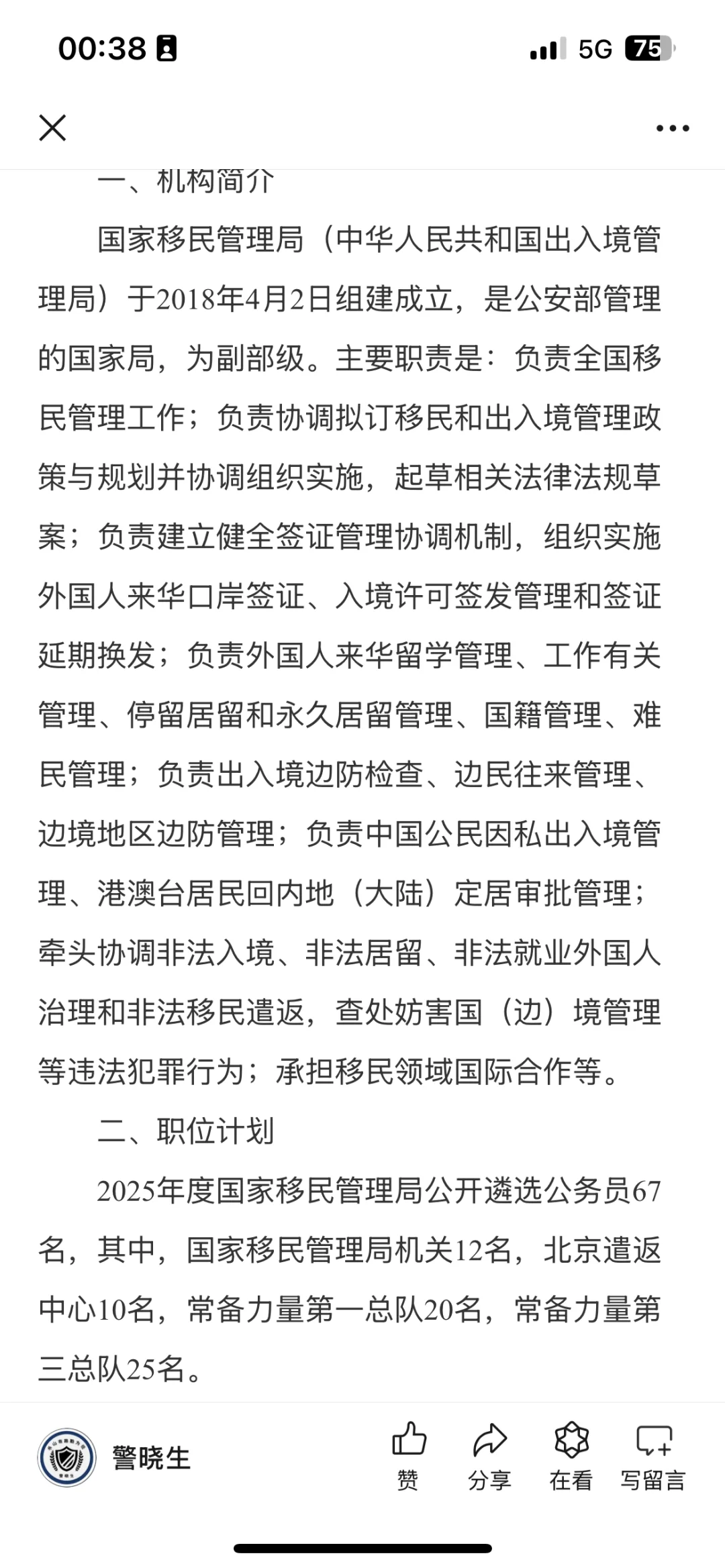 00:38

5G 75

一、机构简介

国家移民管理局（中华人民共和国出入境管理局）于2018年4月2日组建成立，是公安部管理的国家局，为副部级。主要职责是：负责全国移民管理工作；负责协调拟订移民和出入境管理政策与规划并协调组织实施，起草相关法律法规草案；负责建立健全签证管理协调机制，组织实施外国人来华口岸签证、入境许可签发管理和签证延期换发；负责外国人来华留学管理、工作有关管理、停留居留和永久居留管理、国籍管理、难民管理；负责出入境边防检查、边民往来管理、边境地区边防管理；负责中国公民因私出入境管理、港澳台居民回内地（大陆）定居审批管理；牵头协调非法入境、非法居留、非法就业外国人治理和非法移民遣返，查处妨害国（边）境管理等违法犯罪行为；承担移民领域国际合作等。

二、职位计划

2025年度国家移民管理局公开遴选公务员67名，其中，国家移民管理局机关12名，北京遣返中心10名，常备力量第一总队20名，常备力量第三总队25名。

警晓生

赞 分享 在看 写留言